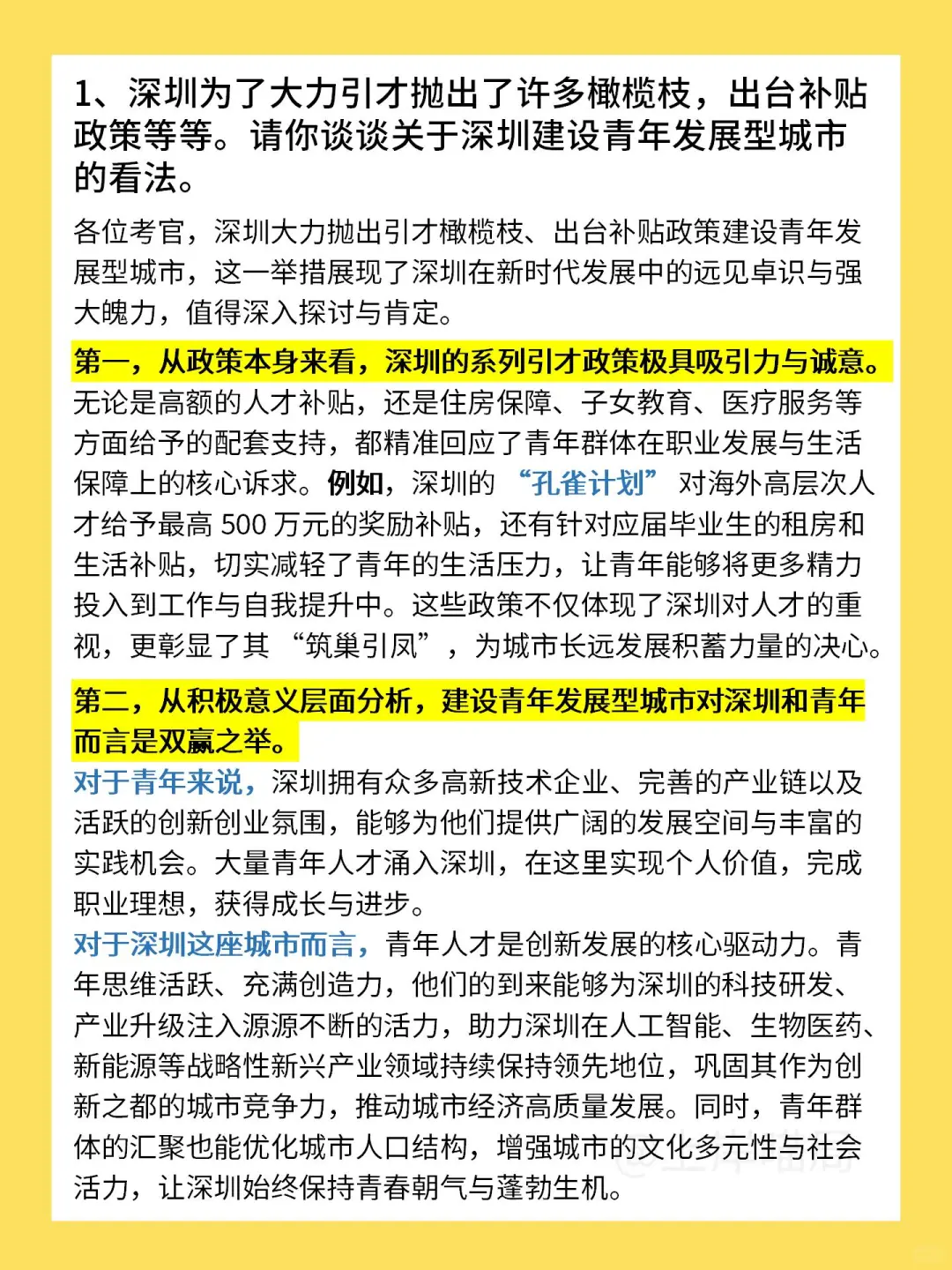 1、深圳为了大力引才抛出了许多橄榄枝，出台补贴政策等等。请你谈谈关于深圳建设青年发展型城市的看法。

各位考官，深圳大力抛出引才橄榄枝、出台补贴政策建设青年发展型城市，这一举措展现了深圳在新时代发展中的远见卓识与强大魄力，值得深入探讨与肯定。

第一，从政策本身来看，深圳的系列引才政策极具吸引力与诚意。无论是高额的人才补贴，还是住房保障、子女教育、医疗服务等方面给予的配套支持，都精准回应了青年群体在职业发展与生活保障上的核心诉求。例如，深圳的“孔雀计划”对海外高层次人才给予最高 500 万元的奖励补贴，还有针对应届毕业生的租房和生活补贴，切实减轻了青年的生活压力，让青年能够将更多精力投入到工作与自我提升中。这些政策不仅体现了深圳对人才的重视，更彰显了其“筑巢引凤”，为城市长远发展积蓄力量的决心。

第二，从积极意义层面分析，建设青年发展型城市对深圳和青年而言是双赢之举。

对于青年来说，深圳拥有众多高新技术企业、完善的产业链以及活跃的创新创业氛围，能够为他们提供广阔的发展空间与丰富的实践机会。大量青年人才涌入深圳，在这里实现个人价值，完成职业理想，获得成长与进步。

对于深圳这座城市而言，青年人才是创新发展的核心驱动力。青年思维活跃、充满创造力，他们的到来能够为深圳的科技研发、产业升级注入源源不断的活力，助力深圳在人工智能、生物医药、新能源等战略性新兴产业领域持续保持领先地位，巩固其作为创新之都的城市竞争力，推动城市经济高质量发展。同时，青年群体的汇聚也能优化城市人口结构，增强城市的文化多元性与社会活力，让深圳始终保持青春朝气与蓬勃生机。